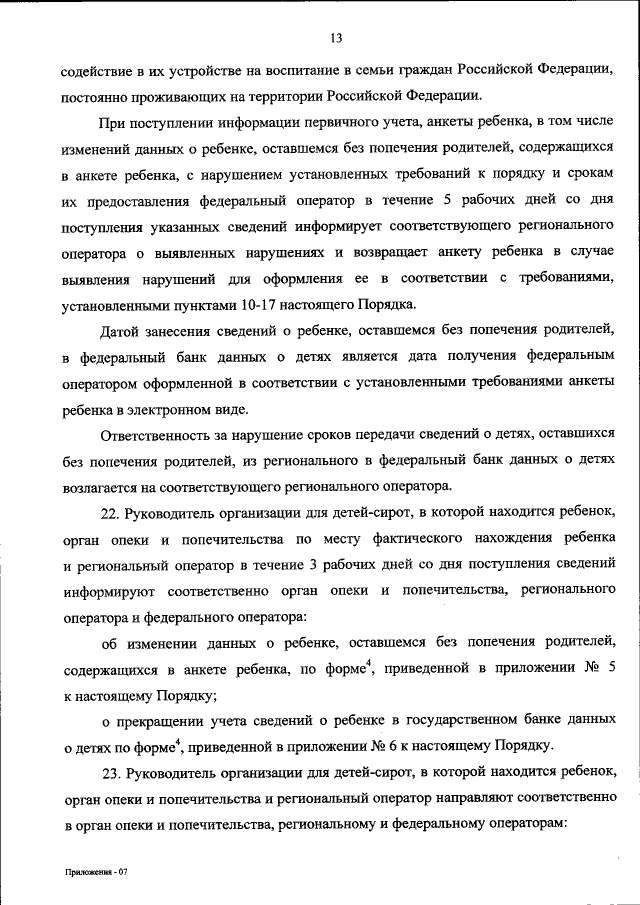 13

содействие в их устройстве на воспитание в семьи граждан Российской Федерации, постоянно проживающих на территории Российской Федерации.

При поступлении информации первичного учета, анкеты ребенка, в том числе изменений данных о ребенке, оставшемся без попечения родителей, содержащихся в анкете ребенка, с нарушением установленных требований к порядку и срокам их предоставления федеральный оператор в течение 5 рабочих дней со дня поступления указанных сведений информирует соответствующего регионального оператора о выявленных нарушениях и возвращает анкету ребенка в случае выявления нарушений для оформления ее в соответствии с требованиями, установленными пунктами 10-17 настоящего Порядка.

Датой занесения сведений о ребенке, оставшемся без попечения родителей, в федеральный банк данных о детях является дата получения федеральным оператором оформленной в соответствии с установленными требованиями анкеты ребенка в электронном виде.

Ответственность за нарушение сроков передачи сведений о детях, оставшихся без попечения родителей, из регионального в федеральный банк данных о детях возлагается на соответствующего регионального оператора.

22. Руководитель организации для детей-сирот, в которой находится ребенок, орган опеки и попечительства по месту фактического нахождения ребенка и региональный оператор в течение 3 рабочих дней со дня поступления сведений информируют соответственно орган опеки и попечительства, регионального оператора и федерального оператора:

об изменении данных о ребенке, оставшемся без попечения родителей, содержащихся в анкете ребенка, по форме$^4$, приведенной в приложении № 5 к настоящему Порядку;

о прекращении учета сведений о ребенке в государственном банке данных о детях по форме$^4$, приведенной в приложении № 6 к настоящему Порядку.

23. Руководитель организации для детей-сирот, в которой находится ребенок, орган опеки и попечительства и региональный оператор направляют соответственно в орган опеки и попечительства, региональному и федеральному операторам:

Приложения - 07